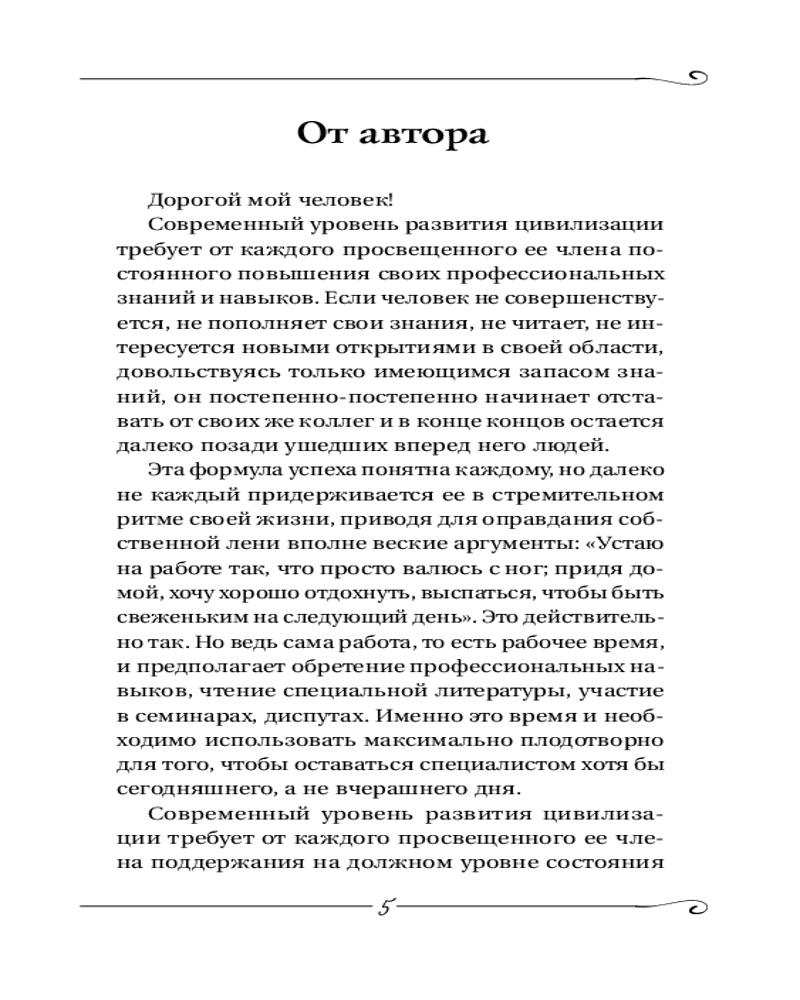 От автора

Дорогой мой человек!

Современный уровень развития цивилизации требует от каждого просвещенного ее члена постоянного повышения своих профессиональных знаний и навыков. Если человек не совершенствуется, не пополняет свои знания, не читает, не интересуется новыми открытиями в своей области, довольствуясь только имеющимся запасом знаний, он постепенно-постепенно начинает отставать от своих же коллег и в конце концов остается далеко позади ушедших вперед него людей.

Эта формула успеха понятна каждому, но далеко не каждый придерживается ее в стремительном ритме своей жизни, приводя для оправдания собственной лени вполне веские аргументы: «Устаю на работе так, что просто валюсь с ног; придя домой, хочу хорошо отдохнуть, выспаться, чтобы быть свеженьким на следующий день». Это действительно так. Но ведь сама работа, то есть рабочее время, и предполагает обретение профессиональных навыков, чтение специальной литературы, участие в семинарах, диспутах. Именно это время и необходимо использовать максимально плодотворно для того, чтобы оставаться специалистом хотя бы сегодняшнего, а не вчерашнего дня.

Современный уровень развития цивилизации требует от каждого просвещенного ее члена поддержания на должном уровне состояния

5